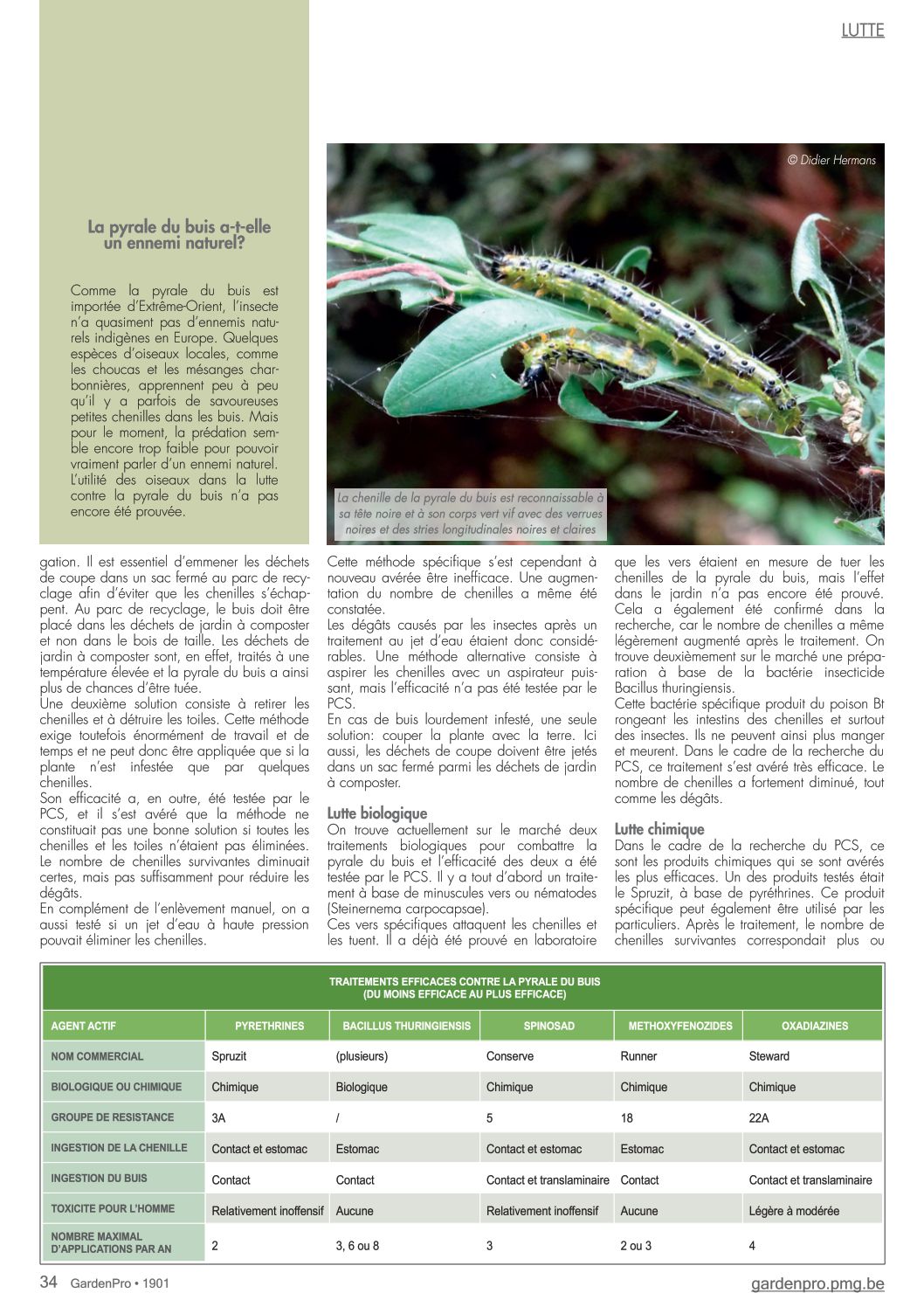 LUTTE

La pyrale du buis a-t-elle un ennemi naturel?

Comme la pyrale du buis est importée d'Extrême-Orient, l'insecte n'a quasiment pas d'ennemis naturels indigènes en Europe. Quelques espèces d'oiseaux locales, comme les choucas et les mésanges charbonnières, apprennent peu à peu qu'il y a parfois de savoureuses petites chenilles dans les buis. Mais pour le moment, la prédation semble encore trop faible pour pouvoir vraiment parler d'un ennemi naturel. L'utilité des oiseaux dans la lutte contre la pyrale du buis n'a pas encore été prouvée.

© Didier Hermans

La chenille de la pyrale du buis est reconnaissable à sa tête noire et à son corps vert vif avec des verrues noires et des stries longitudinales noires et claires

gation. Il est essentiel d'emmener les déchets de coupe dans un sac fermé au parc de recyclage afin d'éviter que les chenilles s'échappent. Au parc de recyclage, le buis doit être placé dans les déchets de jardin à composter et non dans le bois de taille. Les déchets de jardin à composter sont, en effet, traités à une température élevée et la pyrale du buis a ainsi plus de chances d'être tuée.
Une deuxième solution consiste à retirer les chenilles et à détruire les toiles. Cette méthode exige toutefois énormément de travail et de temps et ne peut donc être appliquée que si la plante n'est infestée que par quelques chenilles.
Son efficacité a, en outre, été testée par le PCS, et il s'est avéré que la méthode ne constituait pas une bonne solution si toutes les chenilles et les toiles n'étaient pas éliminées. Le nombre de chenilles survivantes diminuait certes, mais pas suffisamment pour réduire les dégâts.
En complément de l'enlèvement manuel, on a aussi testé si un jet d'eau à haute pression pouvait éliminer les chenilles.

Cette méthode spécifique s'est cependant à nouveau avérée être inefficace. Une augmentation du nombre de chenilles a même été constatée.
Les dégâts causés par les insectes après un traitement au jet d'eau étaient donc considérables. Une méthode alternative consiste à aspirer les chenilles avec un aspirateur puissant, mais l'efficacité n'a pas été testée par le PCS.
En cas de buis lourdement infesté, une seule solution: couper la plante avec la terre. Ici aussi, les déchets de coupe doivent être jetés dans un sac fermé parmi les déchets de jardin à composter.

Lutte biologique
On trouve actuellement sur le marché deux traitements biologiques pour combattre la pyrale du buis et l'efficacité des deux a été testée par le PCS. Il y a tout d'abord un traitement à base de minuscules vers ou nématodes (Steinernema carpocapsae).
Ces vers spécifiques attaquent les chenilles et les tuent. Il a déjà été prouvé en laboratoire

que les vers étaient en mesure de tuer les chenilles de la pyrale du buis, mais l'effet dans le jardin n'a pas encore été prouvé. Cela a également été confirmé dans la recherche, car le nombre de chenilles a même légèrement augmenté après le traitement. On trouve deuxièmement sur le marché une préparation à base de la bactérie insecticide Bacillus thuringiensis.
Cette bactérie spécifique produit du poison Bt rongeant les intestins des chenilles et surtout des insectes. Ils ne peuvent ainsi plus manger et meurent. Dans le cadre de la recherche du PCS, ce traitement s'est avéré très efficace. Le nombre de chenilles a fortement diminué, tout comme les dégâts.

Lutte chimique
Dans le cadre de la recherche du PCS, ce sont les produits chimiques qui se sont avérés les plus efficaces. Un des produits testés était le Spruzit, à base de pyréthrines. Ce produit spécifique peut également être utilisé par les particuliers. Après le traitement, le nombre de chenilles survivantes correspondait plus ou

TRAITEMENTS EFFICACES CONTRE LA PYRALE DU BUIS
(DU MOINS EFFICACE AU PLUS EFFICACE)

| AGENT ACTIF | PYRETHRINES | BACILLUS THURINGIENSIS | SPINOSAD | METHOXYFENOZIDES | OXADIAZINES |
|---|---|---|---|---|---|
| NOM COMMERCIAL | Spruzit | (plusieurs) | Conserve | Runner | Steward |
| BIOLOGIQUE OU CHIMIQUE | Chimique | Biologique | Chimique | Chimique | Chimique |
| GROUPE DE RESISTANCE | 3A | / | 5 | 18 | 22A |
| INGESTION DE LA CHENILLE | Contact et estomac | Estomac | Contact et estomac | Estomac | Contact et estomac |
| INGESTION DU BUIS | Contact | Contact | Contact et translaminaire | Contact | Contact et translaminaire |
| TOXICITE POUR L'HOMME | Relativement inoffensif | Aucune | Relativement inoffensif | Aucune | Légère à modérée |
| NOMBRE MAXIMAL D'APPLICATIONS PAR AN | 2 | 3, 6 ou 8 | 3 | 2 ou 3 | 4 |

34 GardenPro • 1901
gardenpro.pmg.be